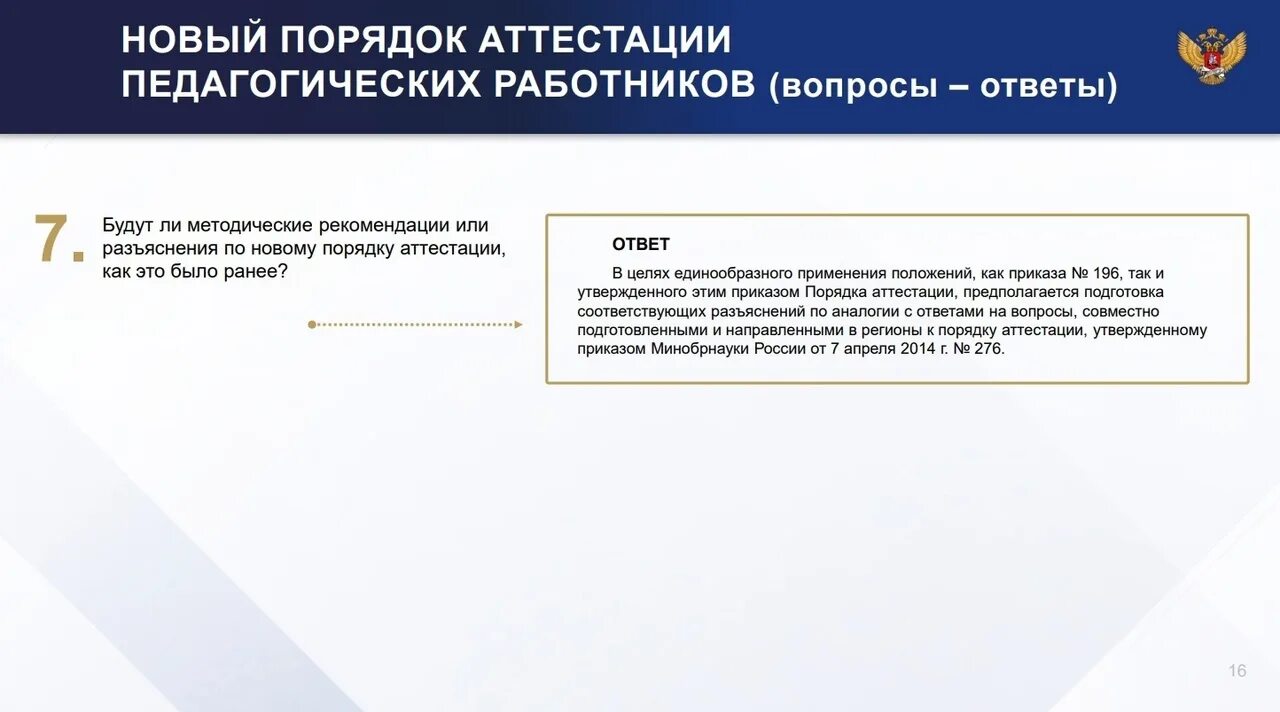 НОВЫЙ ПОРЯДОК АТТЕСТАЦИИ ПЕДАГОГИЧЕСКИХ РАБОТНИКОВ (вопросы – ответы)

7. Будут ли методические рекомендации или разъяснения по новому порядку аттестации, как это было ранее?

ОТВЕТ

В целях единообразного применения положений, как приказа № 196, так и утвержденного этим приказом Порядка аттестации, предполагается подготовка соответствующих разъяснений по аналогии с ответами на вопросы, совместно подготовленными и направленными в регионы к порядку аттестации, утвержденному приказом Минобрнауки России от 7 апреля 2014 г. № 276.

16